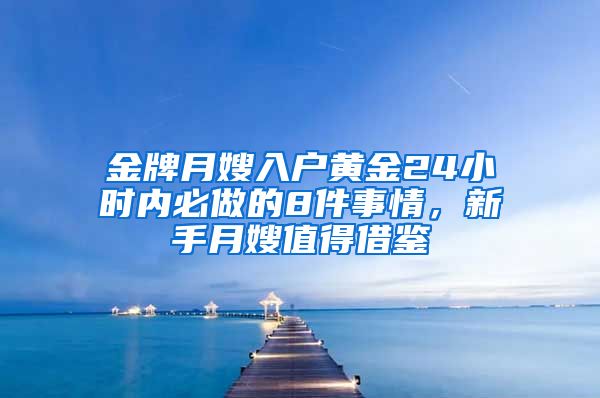 金牌月嫂入户黄金24小时内必做的8件事情，新手月嫂值得借鉴